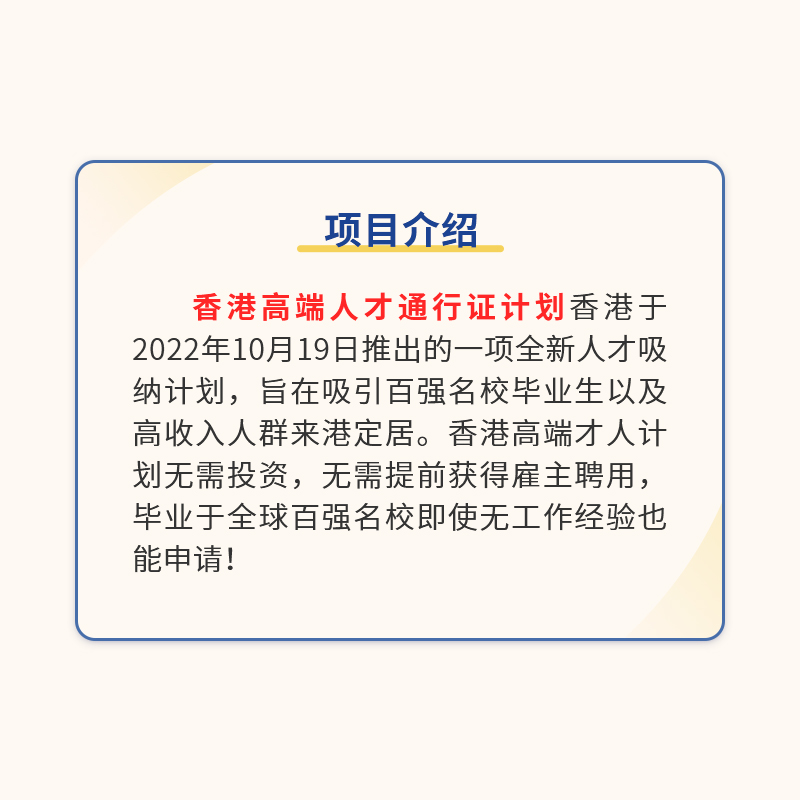 项目介绍

香港高端人才通行证计划香港于2022年10月19日推出的一项全新人才吸纳计划，旨在吸引百强名校毕业生以及高收入人群来港定居。香港高端才人计划无需投资，无需提前获得雇主聘用，毕业于全球百强名校即使无工作经验也能申请！